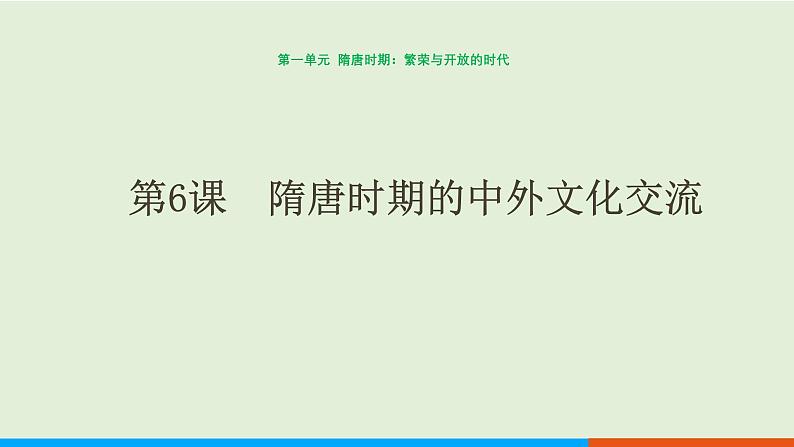 第一单元 隋唐时期：繁荣与开放的时代

第6课 隋唐时期的中外文化交流